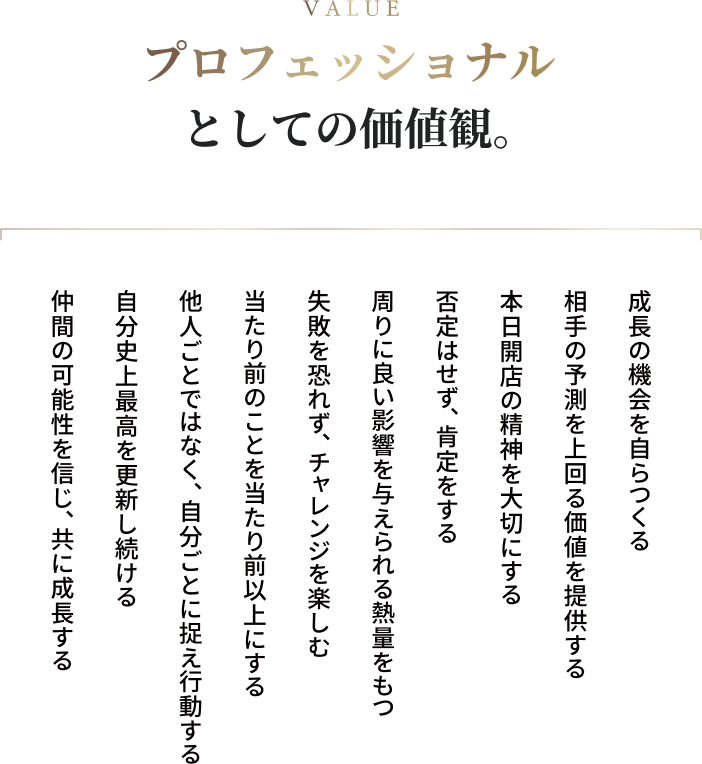 VALUE

プロフェッショナル
としての価値観。

成長の機会を自らつくる

相手の予測を上回る価値を提供する

本日開店の精神を大切にする

否定はせず、肯定をする

周りに良い影響を与えられる熱量をもつ

失敗を恐れず、チャレンジを楽しむ

当たり前のことを当たり前以上にする

他人ごとではなく、自分ごとに捉え行動する

自分史上最高を更新し続ける

仲間の可能性を信じ、共に成長する